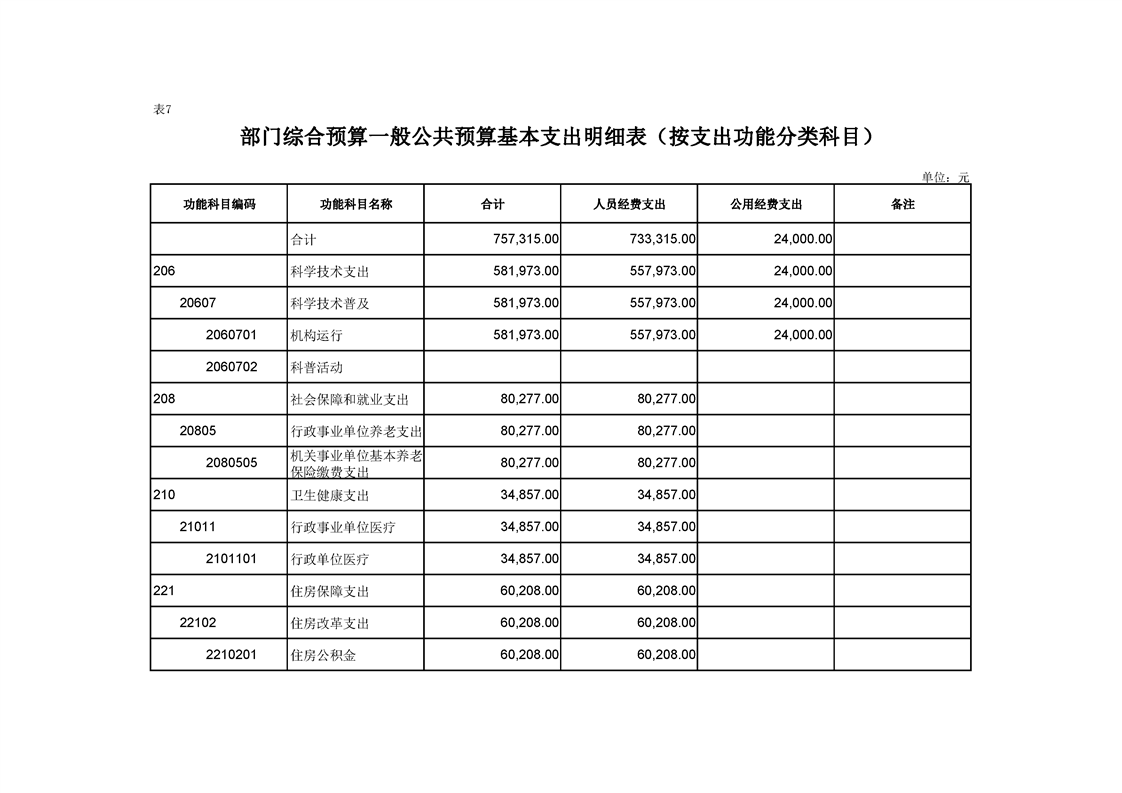 表7

部门综合预算一般公共预算基本支出明细表（按支出功能分类科目）

单位：元

| 功能科目编码 | 功能科目名称 | 合计 | 人员经费支出 | 公用经费支出 | 备注 |
|---|---|---|---|---|---|
|  | 合计 | 757,315.00 | 733,315.00 | 24,000.00 |  |
| 206 | 科学技术支出 | 581,973.00 | 557,973.00 | 24,000.00 |  |
| 20607 | 科学技术普及 | 581,973.00 | 557,973.00 | 24,000.00 |  |
| 2060701 | 机构运行 | 581,973.00 | 557,973.00 | 24,000.00 |  |
| 2060702 | 科普活动 |  |  |  |  |
| 208 | 社会保障和就业支出 | 80,277.00 | 80,277.00 |  |  |
| 20805 | 行政事业单位养老支出 | 80,277.00 | 80,277.00 |  |  |
| 2080505 | 机关事业单位基本养老保险缴费支出 | 80,277.00 | 80,277.00 |  |  |
| 210 | 卫生健康支出 | 34,857.00 | 34,857.00 |  |  |
| 21011 | 行政事业单位医疗 | 34,857.00 | 34,857.00 |  |  |
| 2101101 | 行政单位医疗 | 34,857.00 | 34,857.00 |  |  |
| 221 | 住房保障支出 | 60,208.00 | 60,208.00 |  |  |
| 22102 | 住房改革支出 | 60,208.00 | 60,208.00 |  |  |
| 2210201 | 住房公积金 | 60,208.00 | 60,208.00 |  |  |